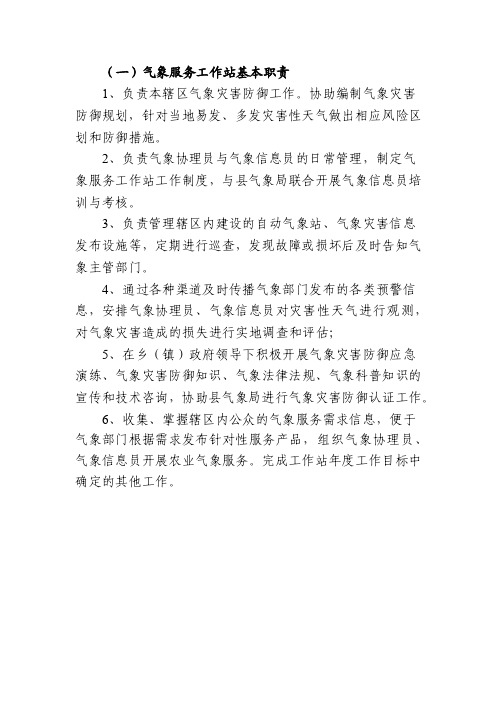 （一）气象服务工作站基本职责

1、负责本辖区气象灾害防御工作。协助编制气象灾害防御规划，针对当地易发、多发灾害性天气做出相应风险区划和防御措施。

2、负责气象协理员与气象信息员的日常管理，制定气象服务工作站工作制度，与县气象局联合开展气象信息员培训与考核。

3、负责管理辖区内建设的自动气象站、气象灾害信息发布设施等，定期进行巡查，发现故障或损坏后及时告知气象主管部门。

4、通过各种渠道及时传播气象部门发布的各类预警信息，安排气象协理员、气象信息员对灾害性天气进行观测，对气象灾害造成的损失进行实地调查和评估;

5、在乡（镇）政府领导下积极开展气象灾害防御应急演练、气象灾害防御知识、气象法律法规、气象科普知识的宣传和技术咨询，协助县气象局进行气象灾害防御认证工作。

6、收集、掌握辖区内公众的气象服务需求信息，便于气象部门根据需求发布针对性服务产品，组织气象协理员、气象信息员开展农业气象服务。完成工作站年度工作目标中确定的其他工作。